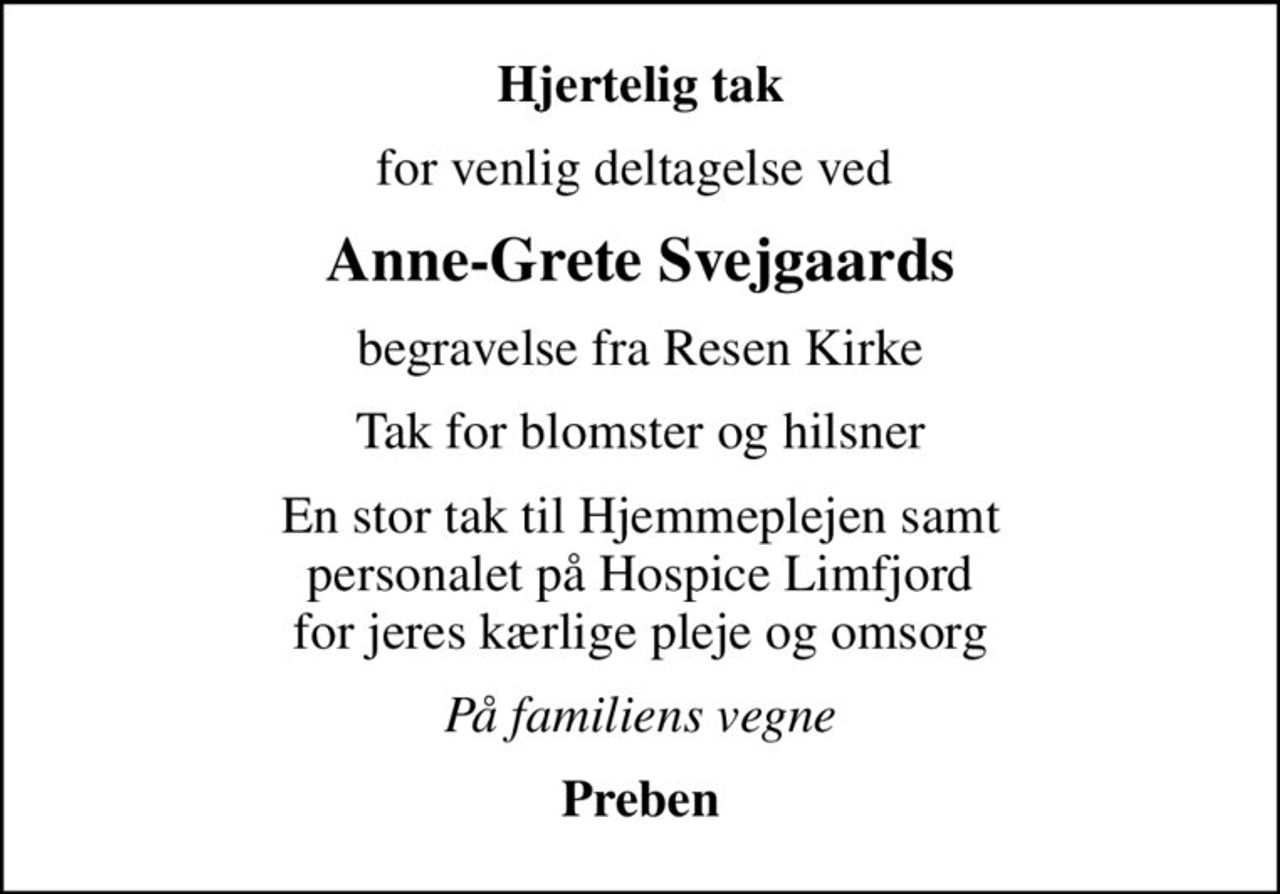 Hjertelig tak

for venlig deltagelse ved

Anne-Grete Svejgaards

begravelse fra Resen Kirke

Tak for blomster og hilsner

En stor tak til Hjemmeplejen samt personalet på Hospice Limfjord for jeres kærlige pleje og omsorg

På familiens vegne

Preben